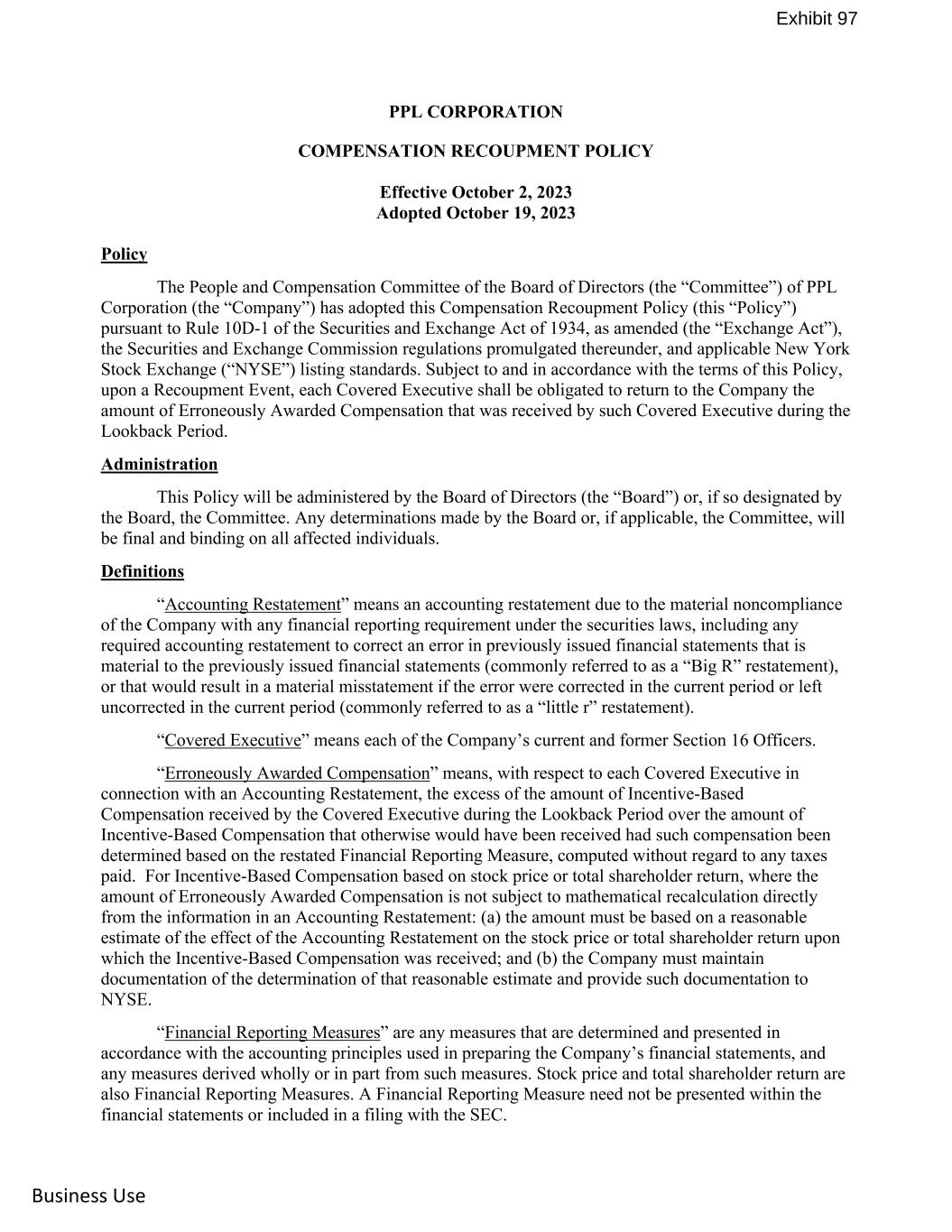 Exhibit 97

PPL CORPORATION

COMPENSATION RECOUPMENT POLICY

Effective October 2, 2023
Adopted October 19, 2023

Policy

The People and Compensation Committee of the Board of Directors (the “Committee”) of PPL Corporation (the “Company”) has adopted this Compensation Recoupment Policy (this “Policy”) pursuant to Rule 10D-1 of the Securities and Exchange Act of 1934, as amended (the “Exchange Act”), the Securities and Exchange Commission regulations promulgated thereunder, and applicable New York Stock Exchange (“NYSE”) listing standards. Subject to and in accordance with the terms of this Policy, upon a Recoupment Event, each Covered Executive shall be obligated to return to the Company the amount of Erroneously Awarded Compensation that was received by such Covered Executive during the Lookback Period.

Administration

This Policy will be administered by the Board of Directors (the “Board”) or, if so designated by the Board, the Committee. Any determinations made by the Board or, if applicable, the Committee, will be final and binding on all affected individuals.

Definitions

“Accounting Restatement” means an accounting restatement due to the material noncompliance of the Company with any financial reporting requirement under the securities laws, including any required accounting restatement to correct an error in previously issued financial statements that is material to the previously issued financial statements (commonly referred to as a “Big R” restatement), or that would result in a material misstatement if the error were corrected in the current period or left uncorrected in the current period (commonly referred to as a “little r” restatement).

“Covered Executive” means each of the Company’s current and former Section 16 Officers.

“Erroneously Awarded Compensation” means, with respect to each Covered Executive in connection with an Accounting Restatement, the excess of the amount of Incentive-Based Compensation received by the Covered Executive during the Lookback Period over the amount of Incentive-Based Compensation that otherwise would have been received had such compensation been determined based on the restated Financial Reporting Measure, computed without regard to any taxes paid. For Incentive-Based Compensation based on stock price or total shareholder return, where the amount of Erroneously Awarded Compensation is not subject to mathematical recalculation directly from the information in an Accounting Restatement: (a) the amount must be based on a reasonable estimate of the effect of the Accounting Restatement on the stock price or total shareholder return upon which the Incentive-Based Compensation was received; and (b) the Company must maintain documentation of the determination of that reasonable estimate and provide such documentation to NYSE.

“Financial Reporting Measures” are any measures that are determined and presented in accordance with the accounting principles used in preparing the Company’s financial statements, and any measures derived wholly or in part from such measures. Stock price and total shareholder return are also Financial Reporting Measures. A Financial Reporting Measure need not be presented within the financial statements or included in a filing with the SEC.

Business Use